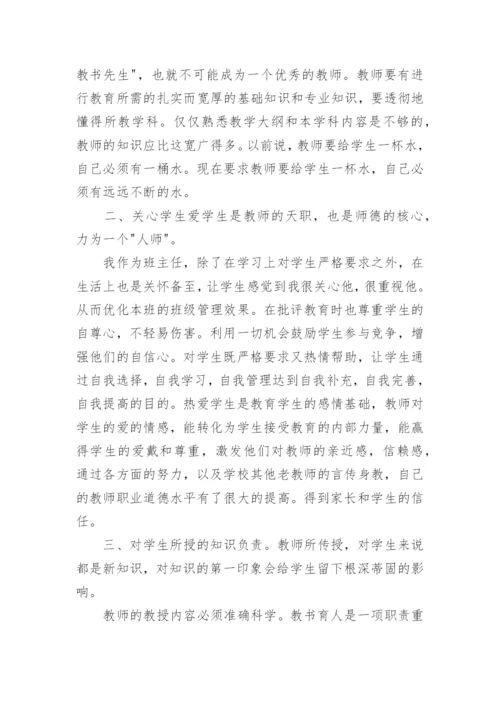 教书先生"，也就不可能成为一个优秀的教师。教师要有进行教育所需的扎实而宽厚的基础知识和专业知识，要透彻地懂得所教学科。仅仅熟悉教学大纲和本学科内容是不够的，教师的知识应比这宽广得多。以前说，教师要给学生一杯水，自己必须有一桶水。现在要求教师要给学生一杯水，自己必须有远远不断的水。

二、关心学生爱学生是教师的天职，也是师德的核心，力为一个"人师"。

我作为班主任，除了在学习上对学生严格要求之外，在生活上也是关怀备至，让学生感觉到我很关心他，很重视他。从而优化本班的班级管理效果。在批评教育时也尊重学生的自尊心，不轻易伤害。利用一切机会鼓励学生参与竞争，增强他们的自信心。对学生既严格要求又热情帮助，让学生通过自我选择，自我学习，自我管理达到自我补充，自我完善，自我提高的目的。热爱学生是教育学生的感情基础，教师对学生的爱的情感，能转化为学生接受教育的内部力量，能赢得学生的爱戴和尊重，激发他们对教师的亲近感，信赖感，通过各方面的努力，以及学校其他老教师的言传身教，自己的教师职业道德水平有了很大的提高。得到家长和学生的信任。

三、对学生所授的知识负责。教师所传授，对学生来说都是新知识，对知识的第一印象会给学生留下根深蒂固的影响。

教师的教授内容必须准确科学。教书育人是一项职责重